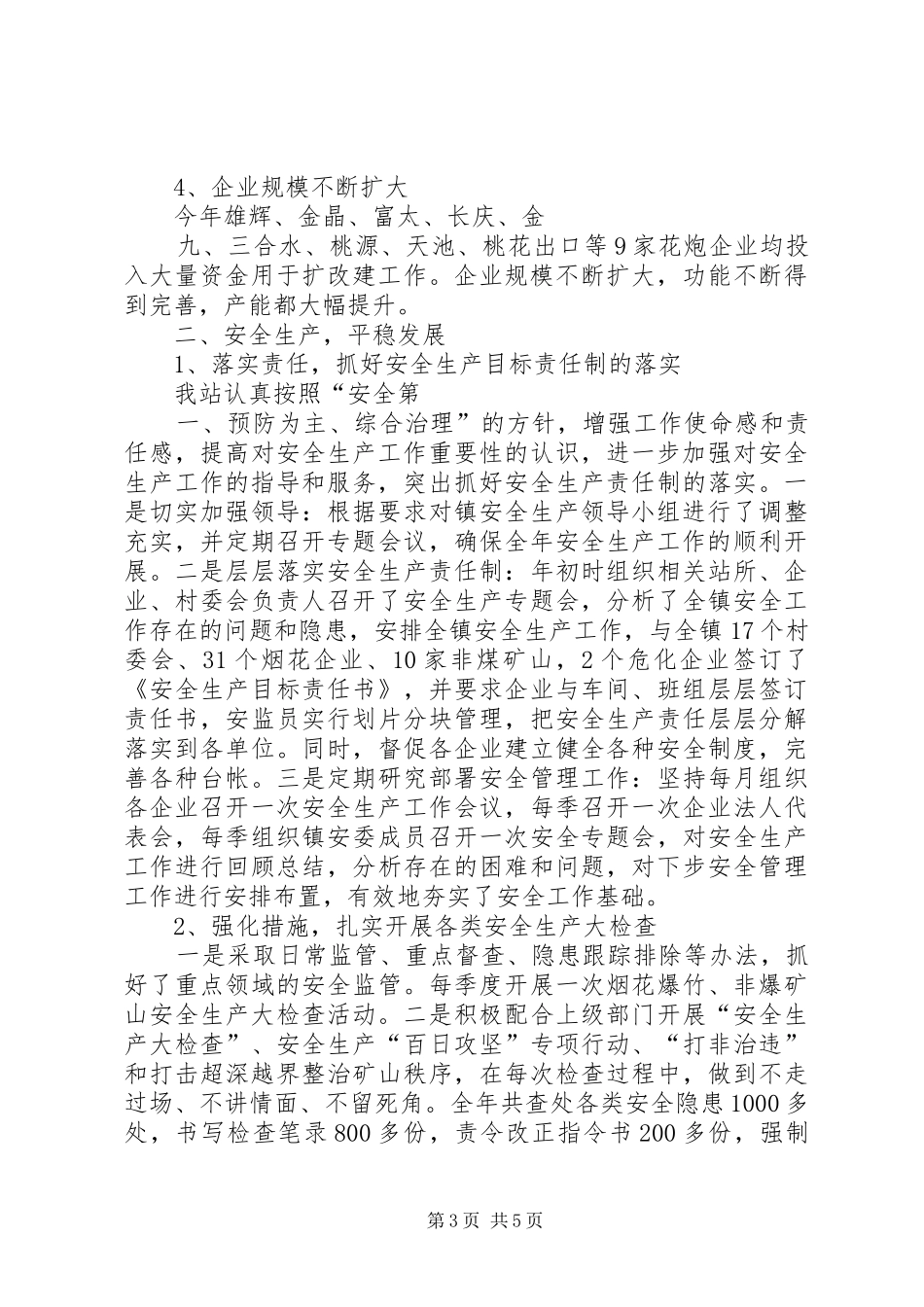 4、企业规模不断扩大

今年雄辉、金晶、富太、长庆、金

九、三合水、桃源、天池、桃花出口等9家花炮企业均投入大量资金用于扩改建工作。企业规模不断扩大，功能不断得到完善，产能都大幅提升。

二、安全生产，平稳发展

1、落实责任，抓好安全生产目标责任制的落实

我站认真按照“安全第

一、预防为主、综合治理”的方针，增强工作使命感和责任感，提高对安全生产工作重要性的认识，进一步加强对安全生产工作的指导和服务，突出抓好安全生产责任制的落实。一是切实加强领导：根据要求对镇安全生产领导小组进行了调整充实，并定期召开专题会议，确保全年安全生产工作的顺利开展。二是层层落实安全生产责任制：年初时组织相关站所、企业、村委会负责人召开了安全生产专题会，分析了全镇安全工作存在的问题和隐患，安排全镇安全生产工作，与全镇17个村委会、31个烟花企业、10家非煤矿山，2个危化企业签订了《安全生产目标责任书》，并要求企业与车间、班组层层签订责任书，安监员实行划片分块管理，把安全生产责任层层分解落实到各单位。同时，督促各企业建立健全各种安全制度，完善各种台帐。三是定期研究部署安全管理工作：坚持每月组织各企业召开一次安全生产工作会议，每季召开一次企业法人代表会，每季组织镇安委成员召开一次安全专题会，对安全生产工作进行回顾总结，分析存在的困难和问题，对下步安全管理工作进行安排布置，有效地夯实了安全工作基础。

2、强化措施，扎实开展各类安全生产大检查

一是采取日常监管、重点督查、隐患跟踪排除等办法，抓好了重点领域的安全监管。每季度开展一次烟花爆竹、非爆矿山安全生产大检查活动。二是积极配合上级部门开展“安全生产大检查”、安全生产“百日攻坚”专项行动、“打非治违”和打击超深越界整治矿山秩序，在每次检查过程中，做到不走过场、不讲情面、不留死角。全年共查处各类安全隐患1000多处，书写检查笔录800多份，责令改正指令书200多份，强制

第3页 共5页